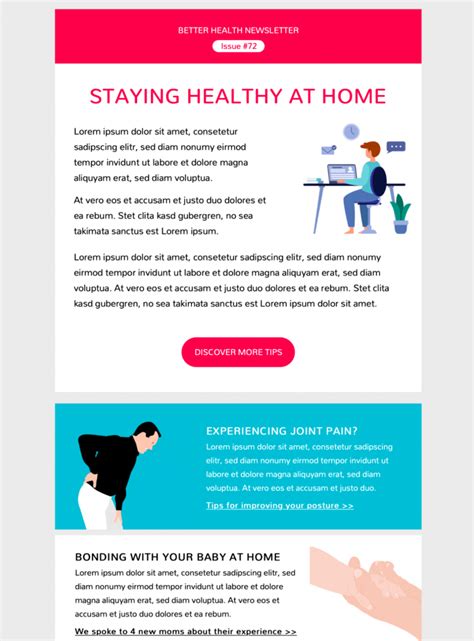 BETTER HEALTH NEWSLETTER

Issue #72

STAYING HEALTHY AT HOME

Lorem ipsum dolor sit amet, consetetur sadipscing elitr, sed diam nonumy eirmod tempor invidunt ut labore et dolore magna aliquyam erat, sed diam voluptua.

At vero eos et accusam et justo duo dolores et ea rebum. Stet clita kasd gubergren, no sea takimata sanctus est Lorem ipsum.

Lorem ipsum dolor sit amet, consetetur sadipscing elitr, sed diam nonumy eirmod tempor invidunt ut labore et dolore magna aliquyam erat, sed diam voluptua. At vero eos et accusam et justo duo dolores et ea rebum. Stet clita kasd gubergren, no sea takimata sanctus est Lorem ipsum dolor sit amet.

DISCOVER MORE TIPS

EXPERIENCING JOINT PAIN?

Lorem ipsum dolor sit amet, consetetur sadipscing elitr, sed diam nonumy eirmod tempor invidunt ut labore et dolore magna aliquyam erat, sed diam voluptua. At vero eos et accusam et justo duo.

Tips for improving your posture >>

BONDING WITH YOUR BABY AT HOME

Lorem ipsum dolor sit amet, consetetur sadipscing elitr, sed diam nonumy eirmod tempor invidunt ut labore et dolore magna aliquyam erat, sed diam voluptua. At vero eos et accusam et justo duo dolores et ea rebum.

We spoke to 4 new moms about their experience >>